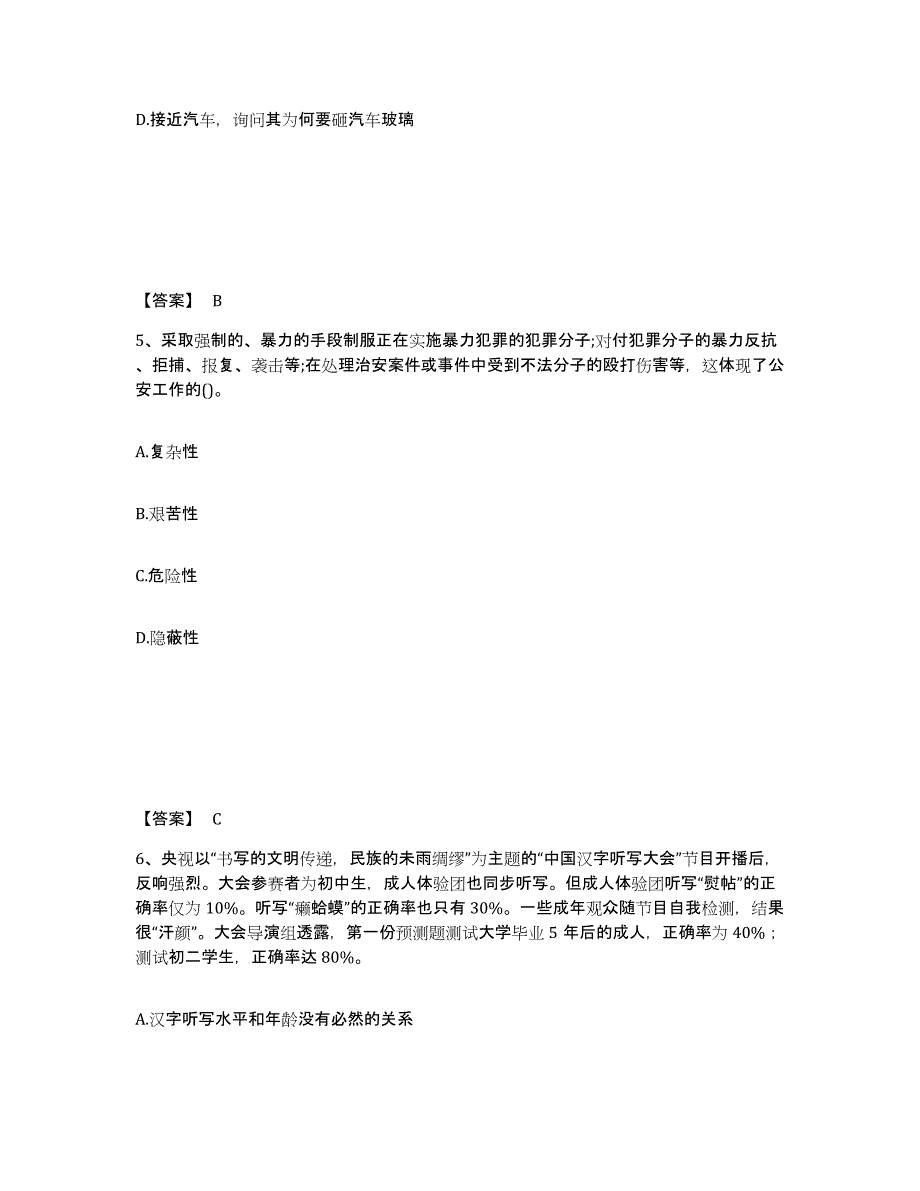 D.接近汽车，询问其为何要砸汽车玻璃

【答案】 B

5、采取强制的、暴力的手段制服正在实施暴力犯罪的犯罪分子;对付犯罪分子的暴力反抗、拒捕、报复、袭击等;在处理治安案件或事件中受到不法分子的殴打伤害等，这体现了公安工作的()。

A.复杂性

B.艰苦性

C.危险性

D.隐蔽性

【答案】 C

6、央视以“书写的文明传递，民族的未雨绸缪”为主题的“中国汉字听写大会”节目开播后，反响强烈。大会参赛者为初中生，成人体验团也同步听写。但成人体验团听写“熨帖”的正确率仅为 10%。听写“癞蛤蟆”的正确率也只有 30%。一些成年观众随节目自我检测，结果很“汗颜”。大会导演组透露，第一份预测题测试大学毕业 5 年后的成人，正确率为 40%；测试初二学生，正确率达 80%。

A.汉字听写水平和年龄没有必然的关系